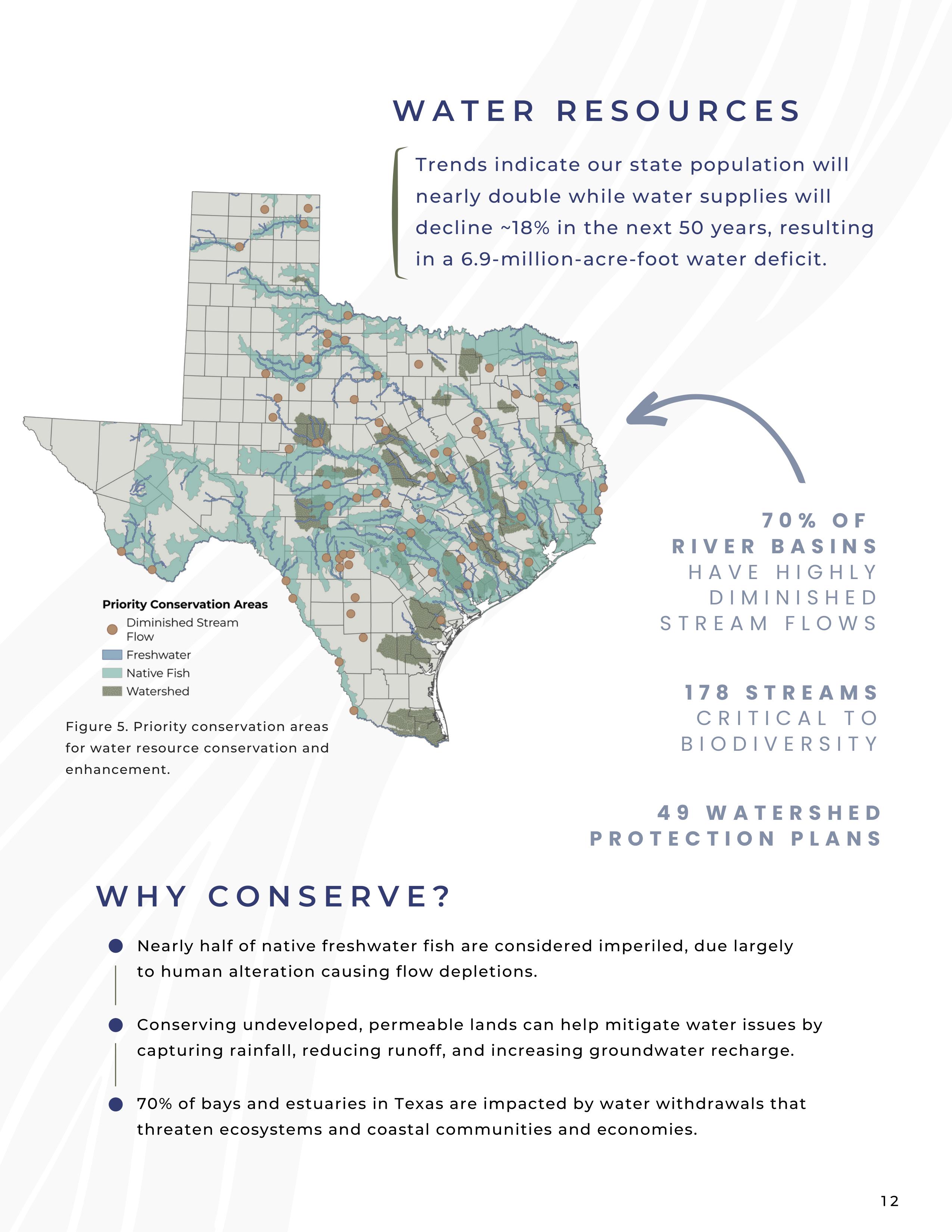 WATER RESOURCES

Trends indicate our state population will nearly double while water supplies will decline ~18% in the next 50 years, resulting in a 6.9-million-acre-foot water deficit.

Priority Conservation Areas
Diminished Stream Flow
Freshwater
Native Fish
Watershed

Figure 5. Priority conservation areas for water resource conservation and enhancement.

70% OF RIVER BASINS HAVE HIGHLY DIMINISHED STREAM FLOWS

178 STREAMS CRITICAL TO BIODIVERSITY

49 WATERSHED PROTECTION PLANS

WHY CONSERVE?

• Nearly half of native freshwater fish are considered imperiled, due largely to human alteration causing flow depletions.

• Conserving undeveloped, permeable lands can help mitigate water issues by capturing rainfall, reducing runoff, and increasing groundwater recharge.

• 70% of bays and estuaries in Texas are impacted by water withdrawals that threaten ecosystems and coastal communities and economies.

12